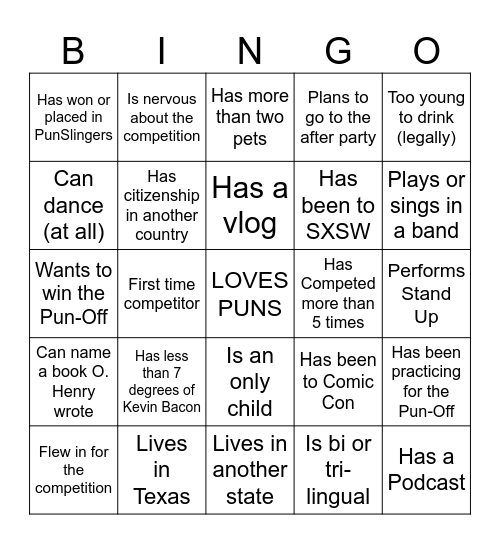 | B | I | N | G | O |
|---|---|---|---|---|
| Has won or placed in PunSlingers | Is nervous about the competition | Has more than two pets | Plans to go to the after party | Too young to drink (legally) |
| Can dance (at all) | Has citizenship in another country | Has a vlog | Has been to SXSW | Plays or sings in a band |
| Wants to win the Pun-Off | First time competitor | LOVES PUNS | Has Competed more than 5 times | Performs Stand Up |
| Can name a book O. Henry wrote | Has less than 7 degrees of Kevin Bacon | Is an only child | Has been to Comic Con | Has been practicing for the Pun-Off |
| Flew in for the competition | Lives in Texas | Lives in another state | Is bi or tri-lingual | Has a Podcast |